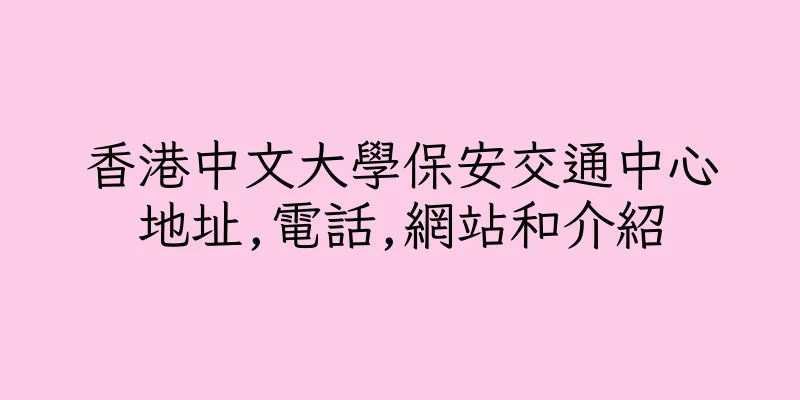 香港中文大學保安交通中心
地址,電話,網站和介紹